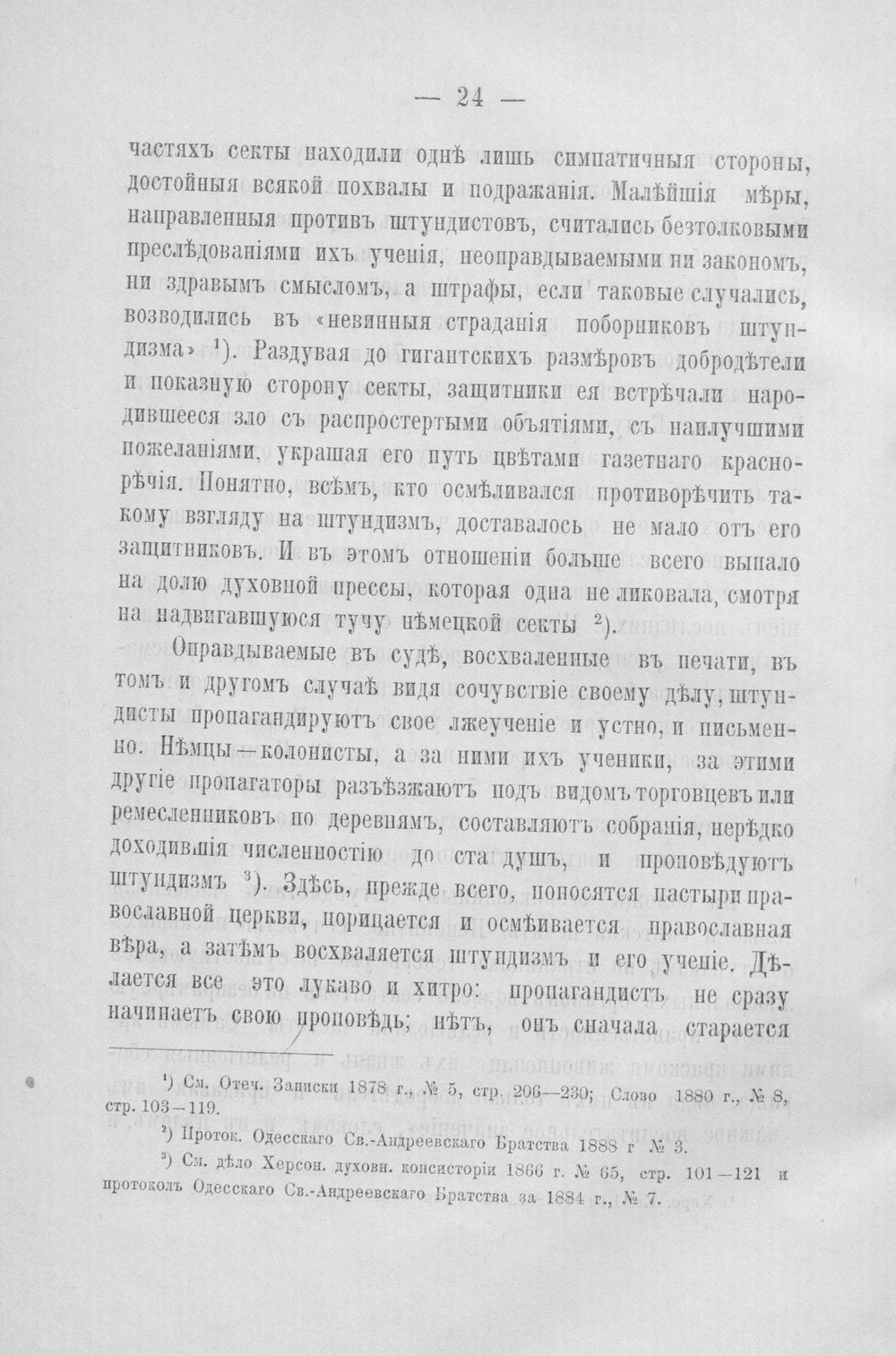 — 24 —

частяхъ секты находили однѣ лишь симпатичныя стороны, достойныя всякой похвалы и подражанія. Малѣйшія мѣры, направленныя противъ штундистовъ, считались безтолковыми преслѣдованіями ихъ ученія, неоправдываемыми ни закономъ, ни здравымъ смысломъ, а штрафы, если таковые случались, возводились въ «невинныя страданія поборниковъ штундизма» $^{1}$). Раздувая до гигантскихъ размѣровъ добродѣтели и показную сторону секты, защитники ея встрѣчали народившееся зло съ распростертыми объятіями, съ наилучшими пожеланіями, украшая его путь цвѣтами газетнаго краснорѣчія. Понятно, всѣмъ, кто осмѣливался противорѣчить такому взгляду на штундизмъ, доставалось не мало отъ его защитниковъ. И въ этомъ отношеніи больше всего выпало на долю духовной прессы, которая одна не ликовала, смотря на надвигавшуюся тучу нѣмецкой секты $^{2}$).

Оправдываемые въ судѣ, восхваленные въ печати, въ томъ и другомъ случаѣ видя сочувствіе своему дѣлу, штундисты пропагандируютъ свое лжеученіе и устно, и письменно. Нѣмцы—колонисты, а за ними ихъ ученики, за этими другіе пропагаторы разъѣзжаютъ подъ видомъ торговцевъ или ремесленниковъ по деревнямъ, составляютъ собранія, нерѣдко доходившія численностію до ста душъ, и проповѣдуютъ штундизмъ $^{3}$). Здѣсь, прежде всего, поносятся пастыри православной церкви, порицается и осмѣивается православная вѣра, а затѣмъ восхваляется штундизмъ и его ученіе. Дѣлается все это лукаво и хитро: пропагандистъ не сразу начинаетъ свою проповѣдь; нѣтъ, онъ сначала старается

$^{1}$) См. Отеч. Записки 1878 г., № 5, стр. 206—230; Слово 1880 г., № 8, стр. 103—119.

$^{2}$) Проток. Одесскаго Св.-Андреевскаго Братства 1888 г № 3.

$^{3}$) См. дѣло Херсон. духовн. консисторіи 1866 г. № 65, стр. 101—121 и протоколъ Одесскаго Св.-Андреевскаго Братства за 1884 г., № 7.